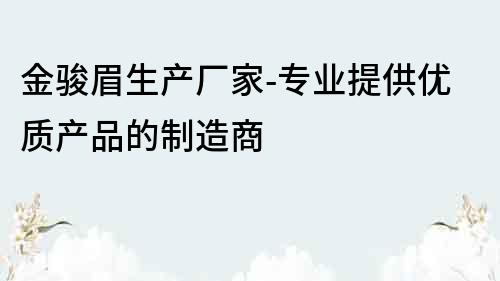 金骏眉生产厂家-专业提供优质产品的制造商